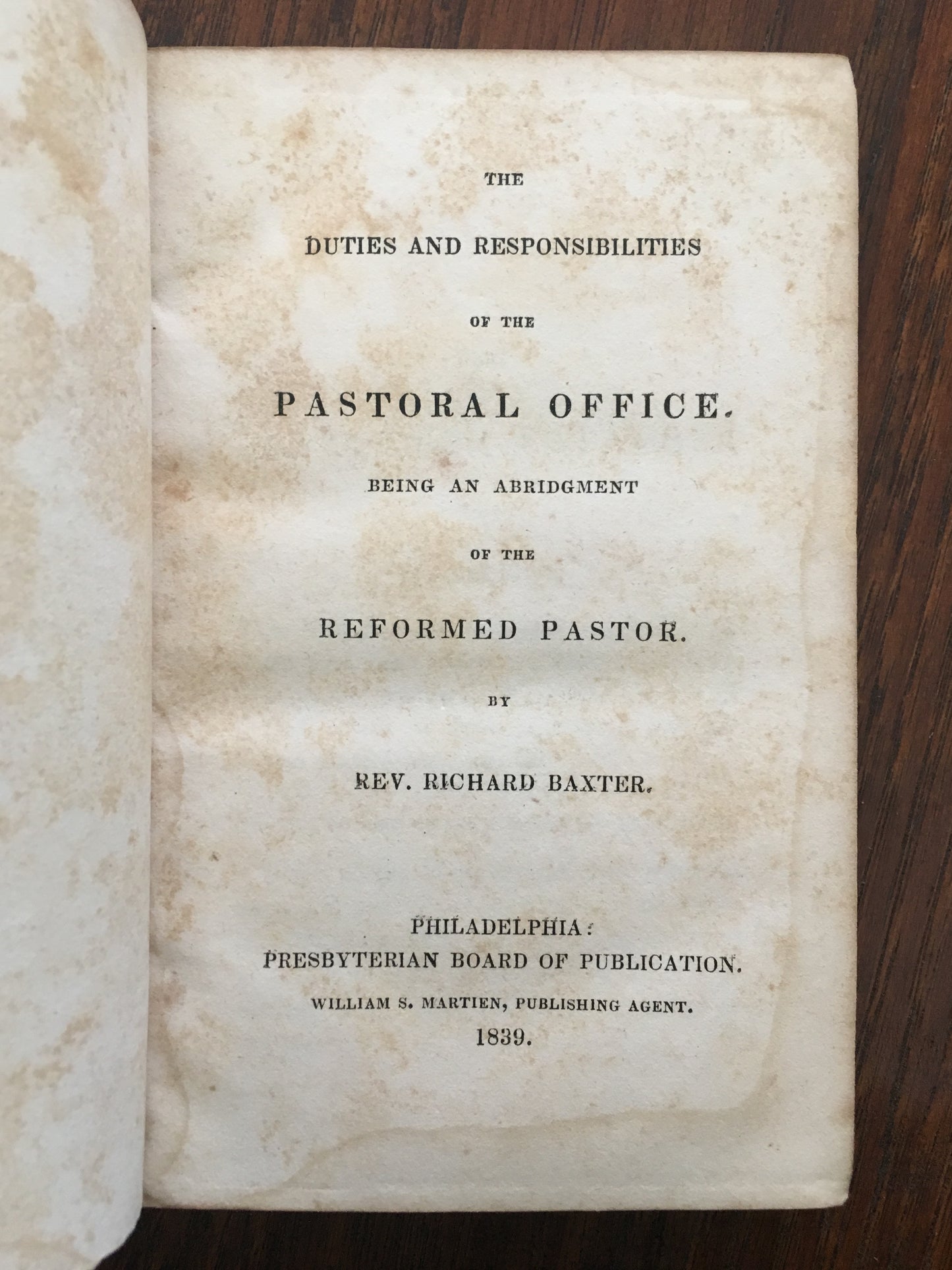 THE

DUTIES AND RESPONSIBILITIES

OF THE

PASTORAL OFFICE.

BEING AN ABRIDGMENT

OF THE

REFORMED PASTOR.

BY

REV. RICHARD BAXTER.

PHILADELPHIA:
PRESBYTERIAN BOARD OF PUBLICATION.
WILLIAM S. MARTIEN, PUBLISHING AGENT.
1839.